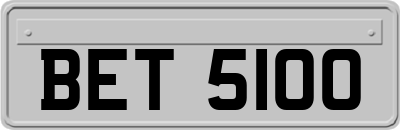 BET 5100